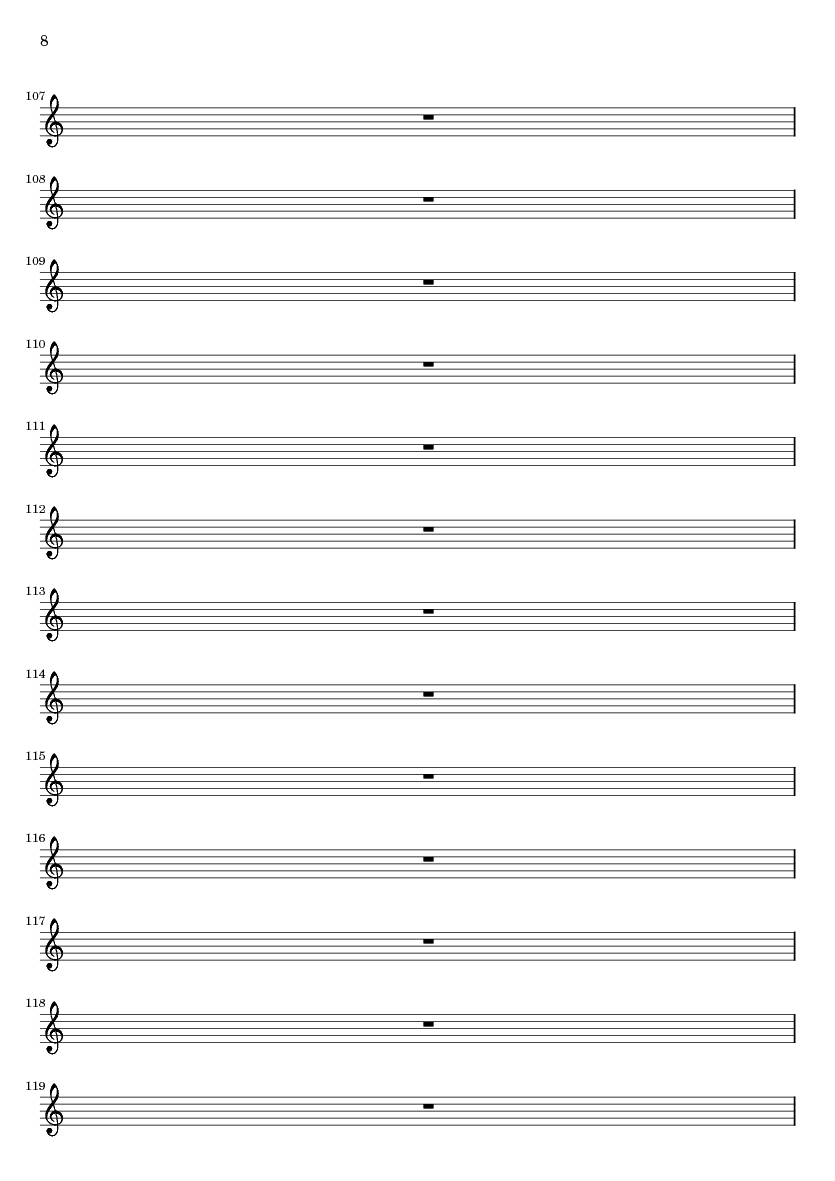 8

107

108

109

110

111

112

113

114

115

116

117

118

119